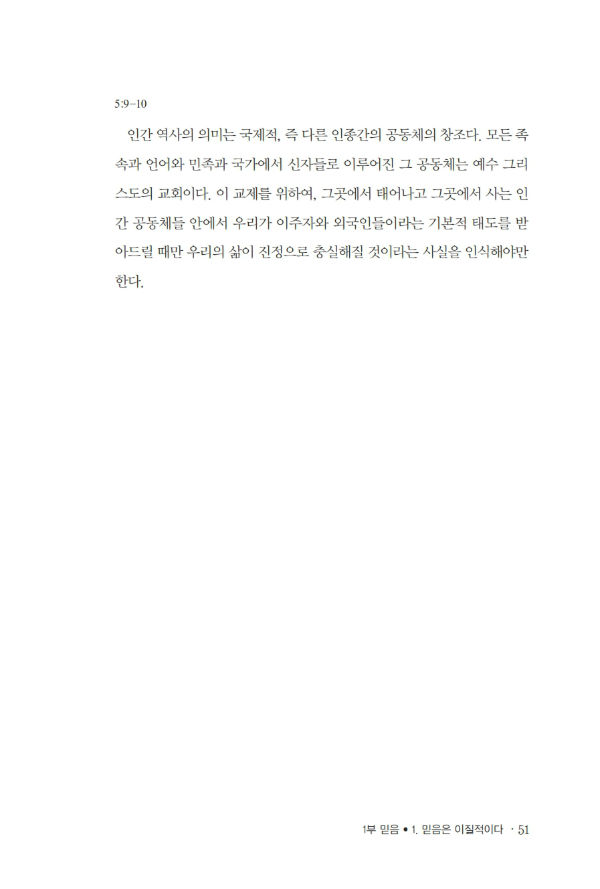 5:9-10

인간 역사의 의미는 국제적, 즉 다른 인종간의 공동체의 창조다. 모든 족속과 언어와 민족과 국가에서 신자들로 이루어진 그 공동체는 예수 그리스도의 교회이다. 이 교제를 위하여, 그곳에서 태어나고 그곳에서 사는 인간 공동체들 안에서 우리가 이주자와 외국인들이라는 기본적 태도를 받아드릴 때만 우리의 삶이 진정으로 충실해질 것이라는 사실을 인식해야만 한다.

1부 믿음 • 1. 믿음은 이질적이다 · 51